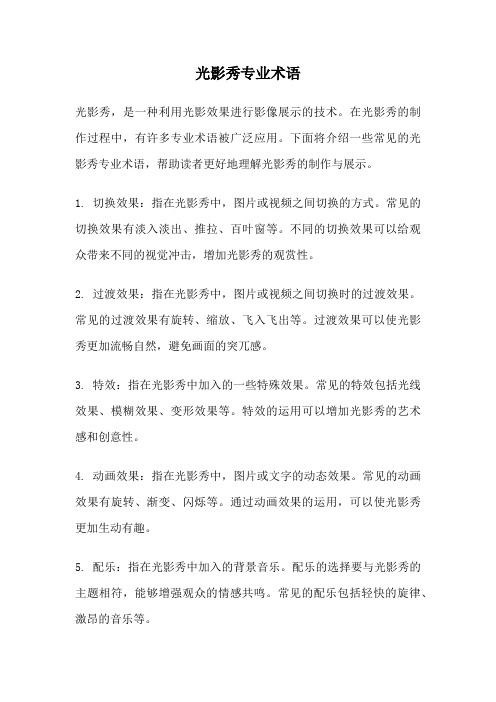 光影秀专业术语

光影秀，是一种利用光影效果进行影像展示的技术。在光影秀的制作过程中，有许多专业术语被广泛应用。下面将介绍一些常见的光影秀专业术语，帮助读者更好地理解光影秀的制作与展示。

1. 切换效果：指在光影秀中，图片或视频之间切换的方式。常见的切换效果有淡入淡出、推拉、百叶窗等。不同的切换效果可以给观众带来不同的视觉冲击，增加光影秀的观赏性。

2. 过渡效果：指在光影秀中，图片或视频之间切换时的过渡效果。常见的过渡效果有旋转、缩放、飞入飞出等。过渡效果可以使光影秀更加流畅自然，避免画面的突兀感。

3. 特效：指在光影秀中加入的一些特殊效果。常见的特效包括光线效果、模糊效果、变形效果等。特效的运用可以增加光影秀的艺术感和创意性。

4. 动画效果：指在光影秀中，图片或文字的动态效果。常见的动画效果有旋转、渐变、闪烁等。通过动画效果的运用，可以使光影秀更加生动有趣。

5. 配乐：指在光影秀中加入的背景音乐。配乐的选择要与光影秀的主题相符，能够增强观众的情感共鸣。常见的配乐包括轻快的旋律、激昂的音乐等。